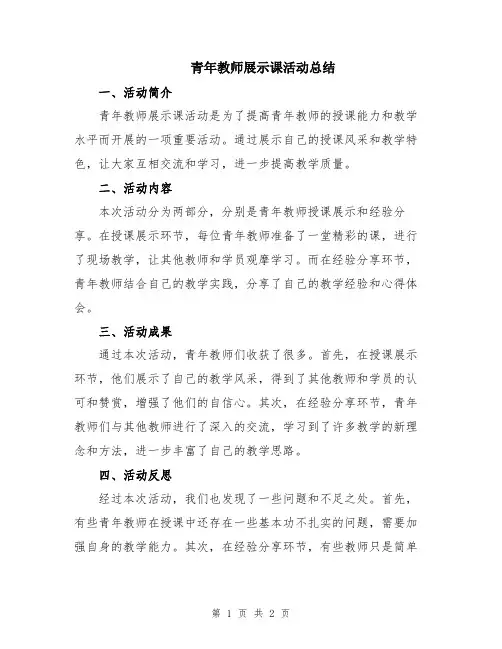 青年教师展示课活动总结

一、活动简介

青年教师展示课活动是为了提高青年教师的授课能力和教学水平而开展的一项重要活动。通过展示自己的授课风采和教学特色，让大家互相交流和学习，进一步提高教学质量。

二、活动内容

本次活动分为两部分，分别是青年教师授课展示和经验分享。在授课展示环节，每位青年教师准备了一堂精彩的课，进行了现场教学，让其他教师和学员观摩学习。而在经验分享环节，青年教师结合自己的教学实践，分享了自己的教学经验和心得体会。

三、活动成果

通过本次活动，青年教师们收获了很多。首先，在授课展示环节，他们展示了自己的教学风采，得到了其他教师和学员的认可和赞赏，增强了他们的自信心。其次，在经验分享环节，青年教师们与其他教师进行了深入的交流，学习到了许多教学的新理念和方法，进一步丰富了自己的教学思路。

四、活动反思

经过本次活动，我们也发现了一些问题和不足之处。首先，有些青年教师在授课中还存在一些基本功不扎实的问题，需要加强自身的教学能力。其次，在经验分享环节，有些教师只是简单

第 1 页 共 2 页